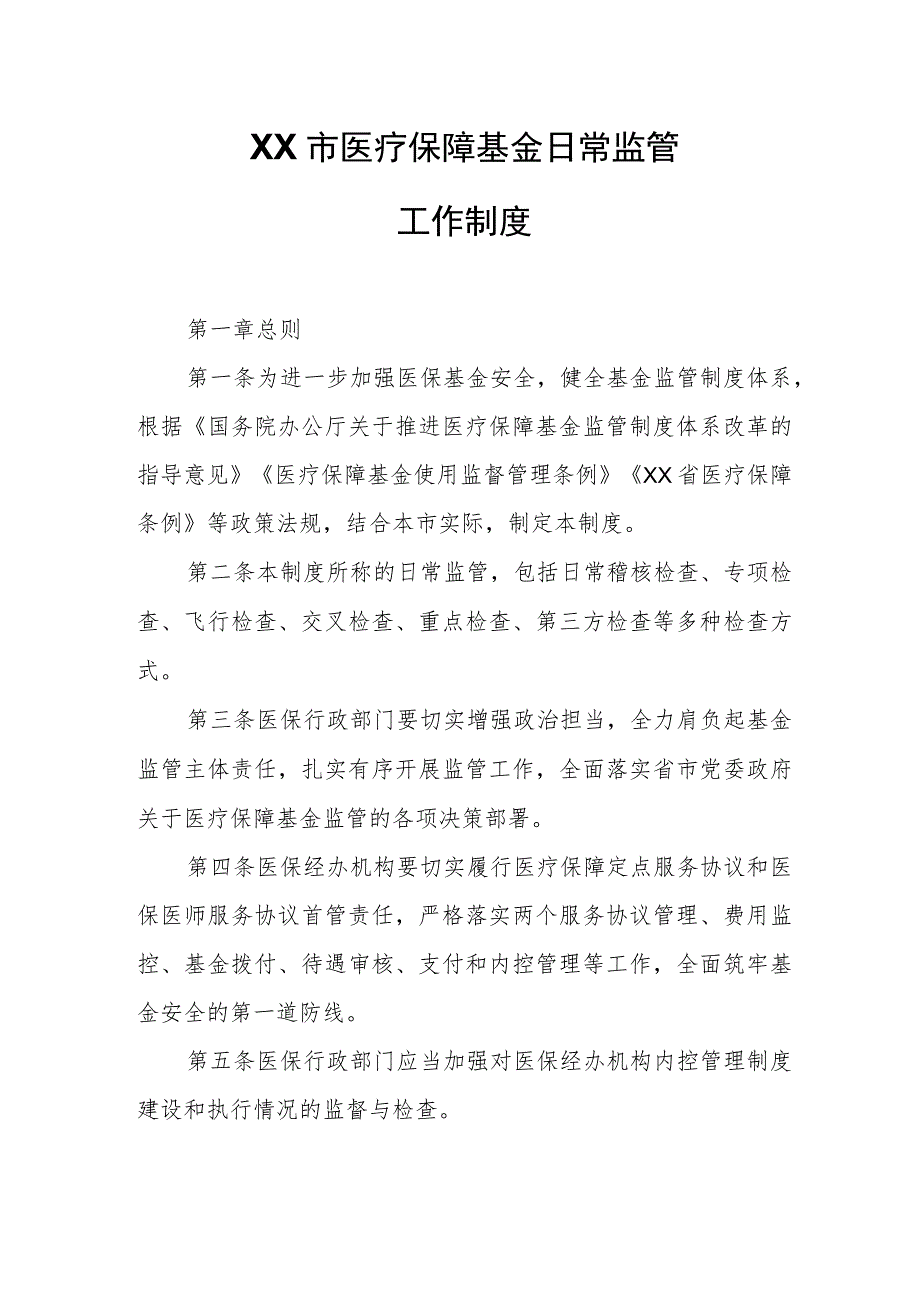 XX市医疗保障基金日常监管

工作制度

第一章总则

第一条为进一步加强医保基金安全，健全基金监管制度体系，根据《国务院办公厅关于推进医疗保障基金监管制度体系改革的指导意见》《医疗保障基金使用监督管理条例》《XX省医疗保障条例》等政策法规，结合本市实际，制定本制度。

第二条本制度所称的日常监管，包括日常稽核检查、专项检查、飞行检查、交叉检查、重点检查、第三方检查等多种检查方式。

第三条医保行政部门要切实增强政治担当，全力肩负起基金监管主体责任，扎实有序开展监管工作，全面落实省市党委政府关于医疗保障基金监管的各项决策部署。

第四条医保经办机构要切实履行医疗保障定点服务协议和医保医师服务协议首管责任，严格落实两个服务协议管理、费用监控、基金拨付、待遇审核、支付和内控管理等工作，全面筑牢基金安全的第一道防线。

第五条医保行政部门应当加强对医保经办机构内控管理制度建设和执行情况的监督与检查。